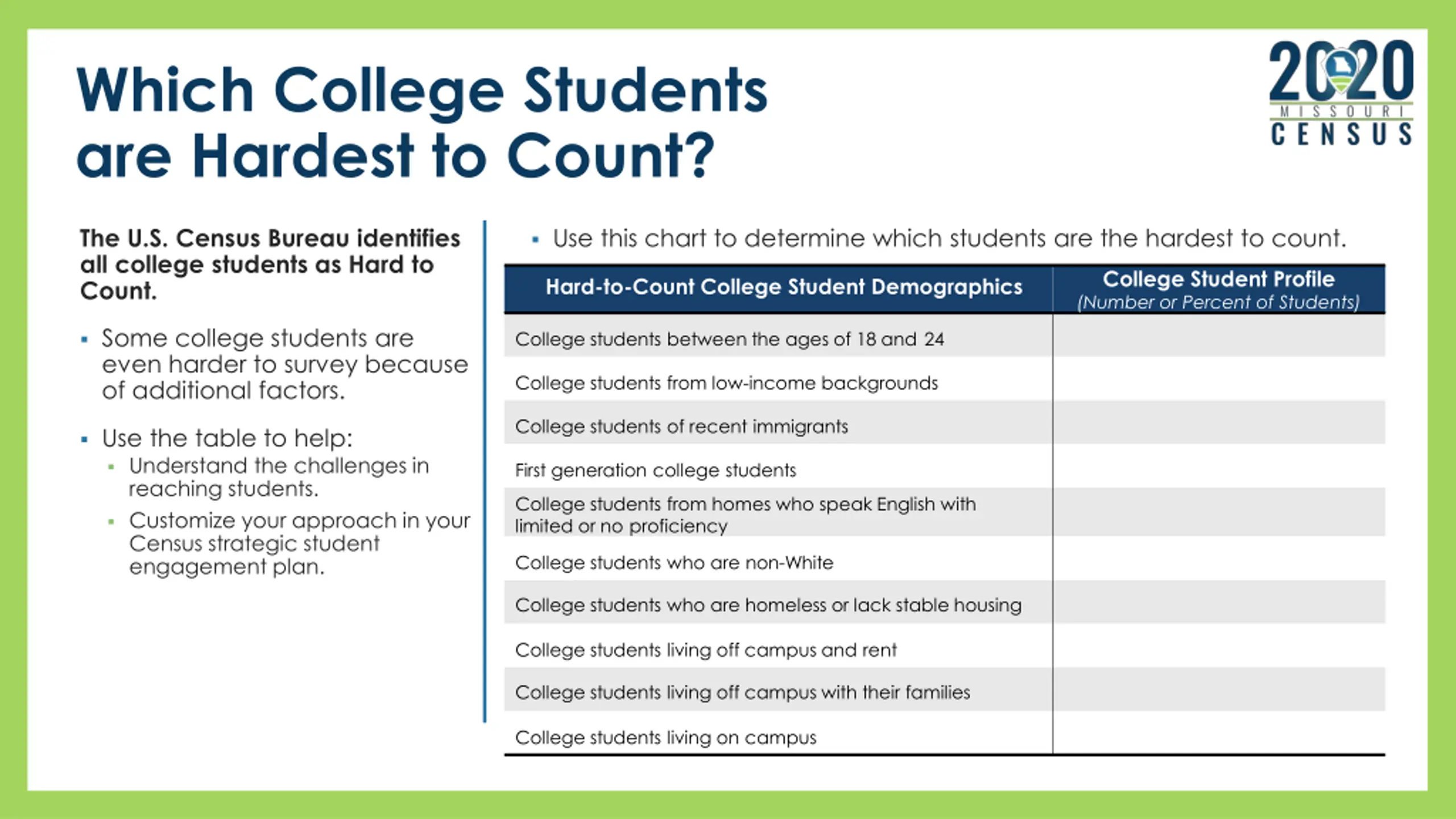 Which College Students are Hardest to Count?

2020 MISSOURI CENSUS

The U.S. Census Bureau identifies all college students as Hard to Count.

▪ Some college students are even harder to survey because of additional factors.

▪ Use the table to help:
▪ Understand the challenges in reaching students.
▪ Customize your approach in your Census strategic student engagement plan.

▪ Use this chart to determine which students are the hardest to count.

| Hard-to-Count College Student Demographics | College Student Profile (Number or Percent of Students) |
|---|---|
| College students between the ages of 18 and 24 | |
| College students from low-income backgrounds | |
| College students of recent immigrants | |
| First generation college students | |
| College students from homes who speak English with limited or no proficiency | |
| College students who are non-White | |
| College students who are homeless or lack stable housing | |
| College students living off campus and rent | |
| College students living off campus with their families | |
| College students living on campus | |